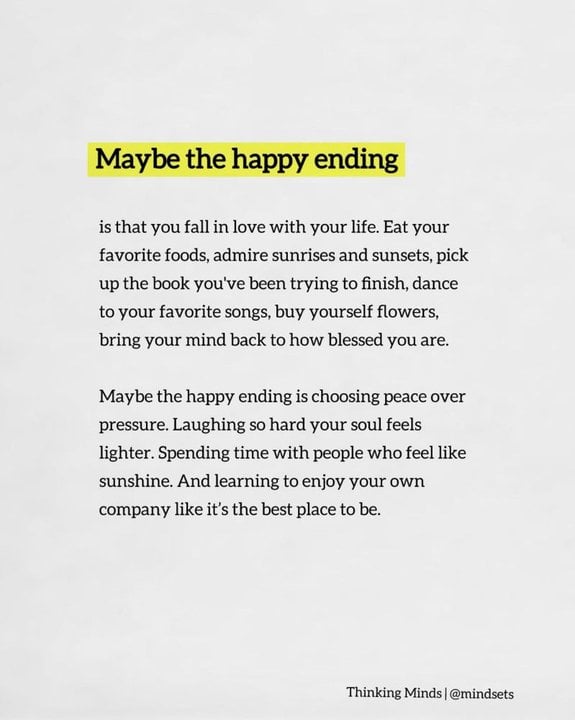 Maybe the happy ending

is that you fall in love with your life. Eat your favorite foods, admire sunrises and sunsets, pick up the book you've been trying to finish, dance to your favorite songs, buy yourself flowers, bring your mind back to how blessed you are.

Maybe the happy ending is choosing peace over pressure. Laughing so hard your soul feels lighter. Spending time with people who feel like sunshine. And learning to enjoy your own company like it's the best place to be.

Thinking Minds | @mindsets